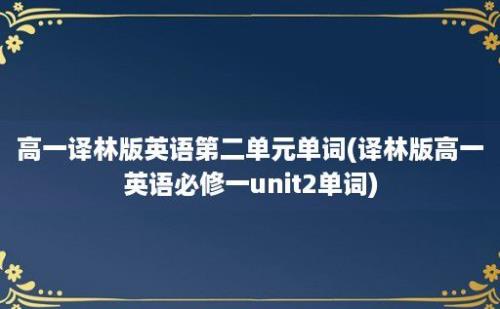 高一译林版英语第二单元单词(译林版高一英语必修一unit2单词)